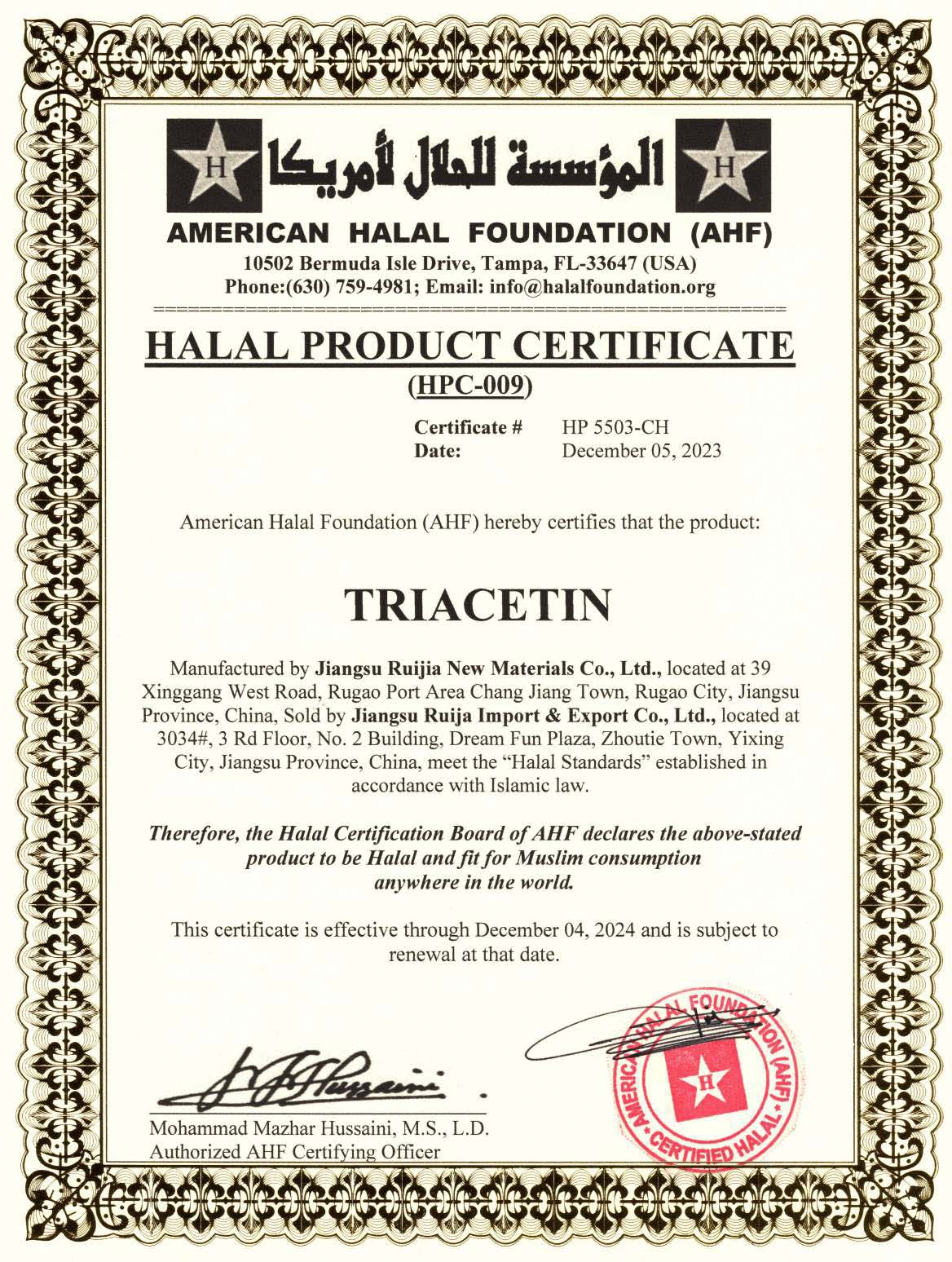 H المؤسسة للحلال لأمريكا H

AMERICAN HALAL FOUNDATION (AHF)

10502 Bermuda Isle Drive, Tampa, FL-33647 (USA)
Phone:(630) 759-4981; Email: info@halalfoundation.org

HALAL PRODUCT CERTIFICATE
(HPC-009)

Certificate # HP 5503-CH
Date: December 05, 2023

American Halal Foundation (AHF) hereby certifies that the product:

TRIACETIN

Manufactured by Jiangsu Ruijia New Materials Co., Ltd., located at 39 Xinggang West Road, Rugao Port Area Chang Jiang Town, Rugao City, Jiangsu Province, China, Sold by Jiangsu Ruija Import & Export Co., Ltd., located at 3034#, 3 Rd Floor, No. 2 Building, Dream Fun Plaza, Zhoutie Town, Yixing City, Jiangsu Province, China, meet the "Halal Standards" established in accordance with Islamic law.

Therefore, the Halal Certification Board of AHF declares the above-stated product to be Halal and fit for Muslim consumption anywhere in the world.

This certificate is effective through December 04, 2024 and is subject to renewal at that date.

Mohammad Mazhar Hussaini, M.S., L.D.
Authorized AHF Certifying Officer

AMERICAN HALAL FOUNDATION (AHF) • CERTIFIED HALAL • H